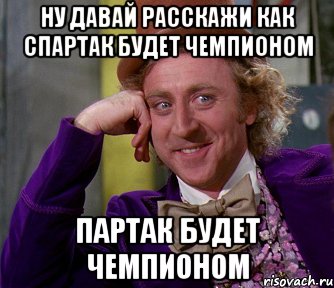 НУ ДАВАЙ РАССКАЖИ КАК СПАРТАК БУДЕТ ЧЕМПИОНОМ

ПАРТАК БУДЕТ ЧЕМПИОНОМ

risovach.ru